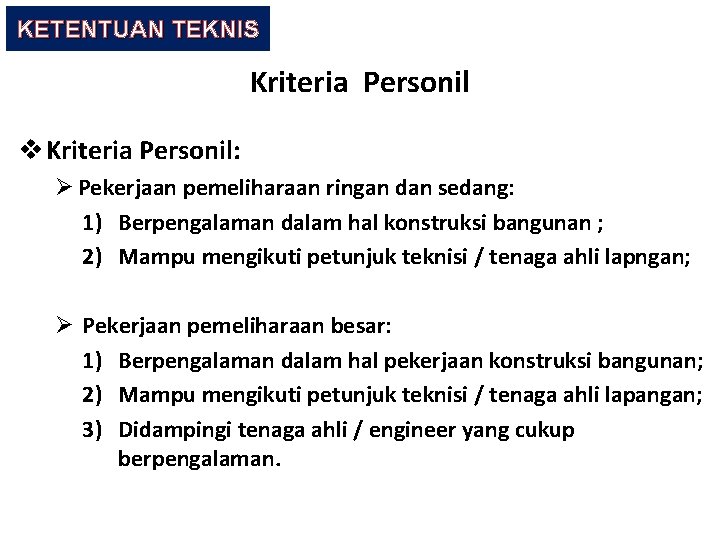 KETENTUAN TEKNIS

Kriteria Personil

❖ Kriteria Personil:

➢ Pekerjaan pemeliharaan ringan dan sedang:

1) Berpengalaman dalam hal konstruksi bangunan ;

2) Mampu mengikuti petunjuk teknisi / tenaga ahli lapngan;

➢ Pekerjaan pemeliharaan besar:

1) Berpengalaman dalam hal pekerjaan konstruksi bangunan;

2) Mampu mengikuti petunjuk teknisi / tenaga ahli lapangan;

3) Didampingi tenaga ahli / engineer yang cukup berpengalaman.